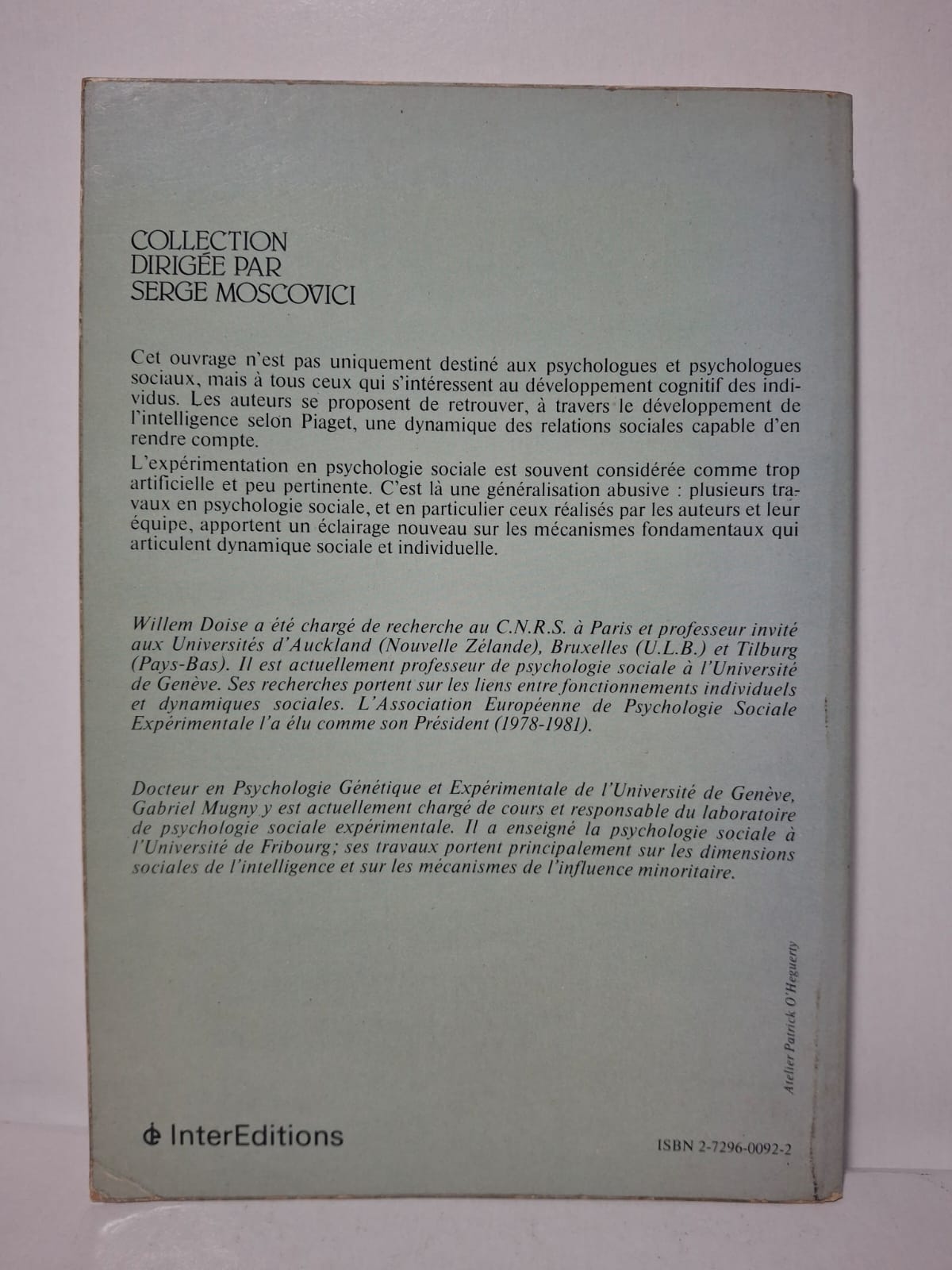 COLLECTION
DIRIGÉE PAR
SERGE MOSCOVICI

Cet ouvrage n'est pas uniquement destiné aux psychologues et psychologues sociaux, mais à tous ceux qui s'intéressent au développement cognitif des individus. Les auteurs se proposent de retrouver, à travers le développement de l'intelligence selon Piaget, une dynamique des relations sociales capable d'en rendre compte.

L'expérimentation en psychologie sociale est souvent considérée comme trop artificielle et peu pertinente. C'est là une généralisation abusive : plusieurs travaux en psychologie sociale, et en particulier ceux réalisés par les auteurs et leur équipe, apportent un éclairage nouveau sur les mécanismes fondamentaux qui articulent dynamique sociale et individuelle.

Willem Doise a été chargé de recherche au C.N.R.S. à Paris et professeur invité aux Universités d'Auckland (Nouvelle Zélande), Bruxelles (U.L.B.) et Tilburg (Pays-Bas). Il est actuellement professeur de psychologie sociale à l'Université de Genève. Ses recherches portent sur les liens entre fonctionnements individuels et dynamiques sociales. L'Association Européenne de Psychologie Sociale Expérimentale l'a élu comme son Président (1978-1981).

Docteur en Psychologie Génétique et Expérimentale de l'Université de Genève, Gabriel Mugny y est actuellement chargé de cours et responsable du laboratoire de psychologie sociale expérimentale. Il a enseigné la psychologie sociale à l'Université de Fribourg; ses travaux portent principalement sur les dimensions sociales de l'intelligence et sur les mécanismes de l'influence minoritaire.

Atelier Patrick O'Heguerty

InterEditions

ISBN 2-7296-0092-2